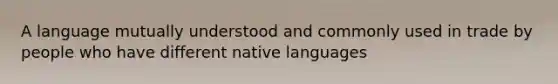 A language mutually understood and commonly used in trade by people who have different native languages